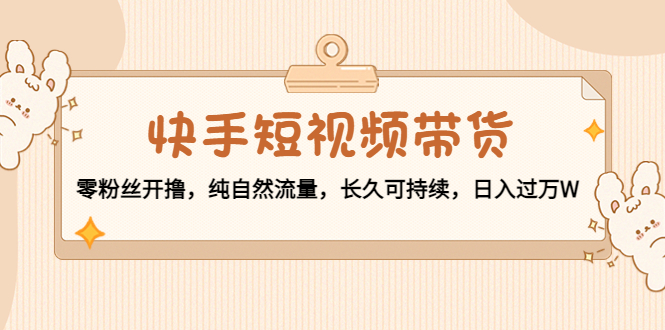 快手短视频带货

零粉丝开撸，纯自然流量，长久可持续，日入过万W